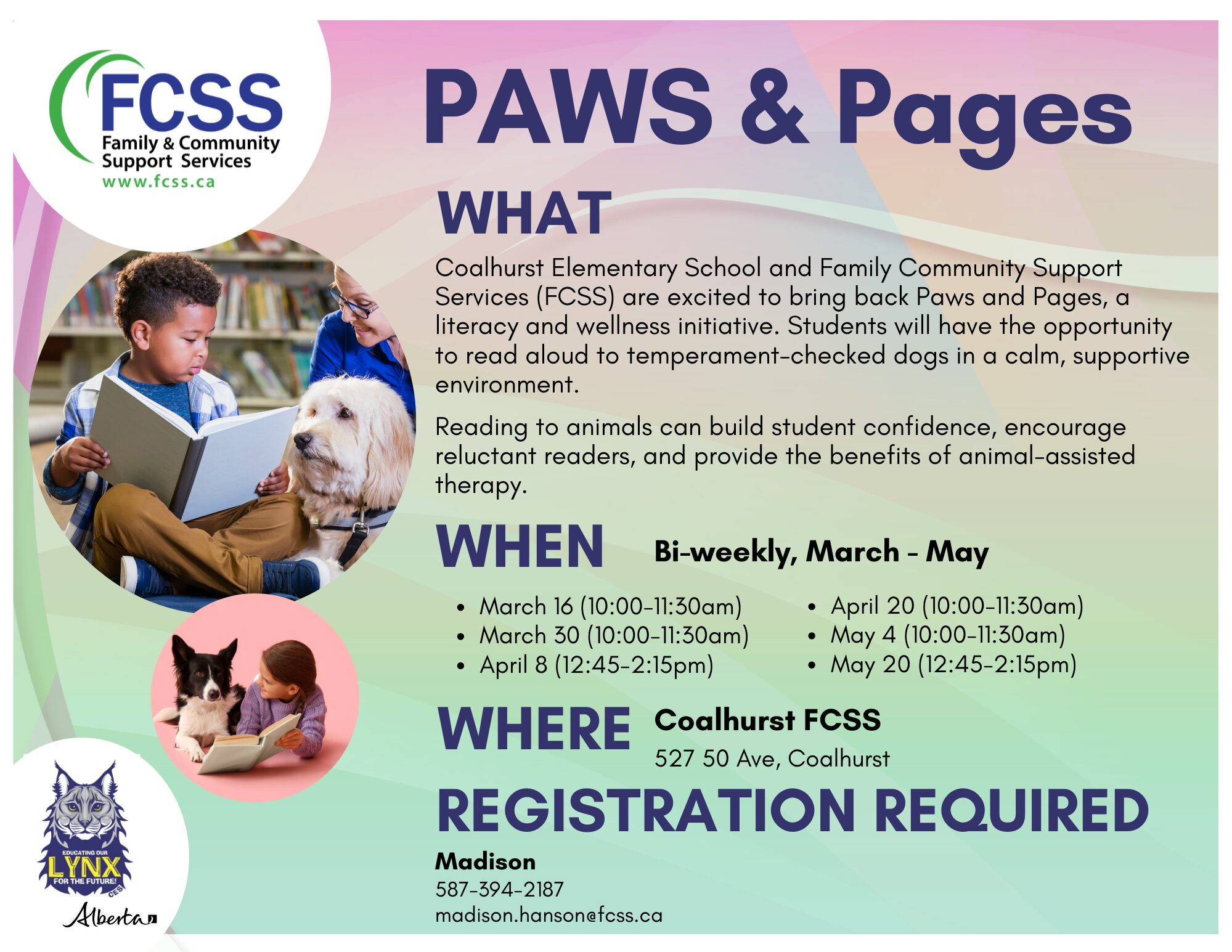 FCSS
Family & Community Support Services
www.fcss.ca

PAWS & Pages

WHAT

Coalhurst Elementary School and Family Community Support Services (FCSS) are excited to bring back Paws and Pages, a literacy and wellness initiative. Students will have the opportunity to read aloud to temperament-checked dogs in a calm, supportive environment.

Reading to animals can build student confidence, encourage reluctant readers, and provide the benefits of animal-assisted therapy.

WHEN Bi-weekly, March - May

• March 16 (10:00-11:30am)
• March 30 (10:00-11:30am)
• April 8 (12:45-2:15pm)

• April 20 (10:00-11:30am)
• May 4 (10:00-11:30am)
• May 20 (12:45-2:15pm)

WHERE Coalhurst FCSS
527 50 Ave, Coalhurst

REGISTRATION REQUIRED

Madison
587-394-2187
madison.hanson@fcss.ca

EDUCATING OUR LYNX FOR THE FUTURE! CES

Alberta